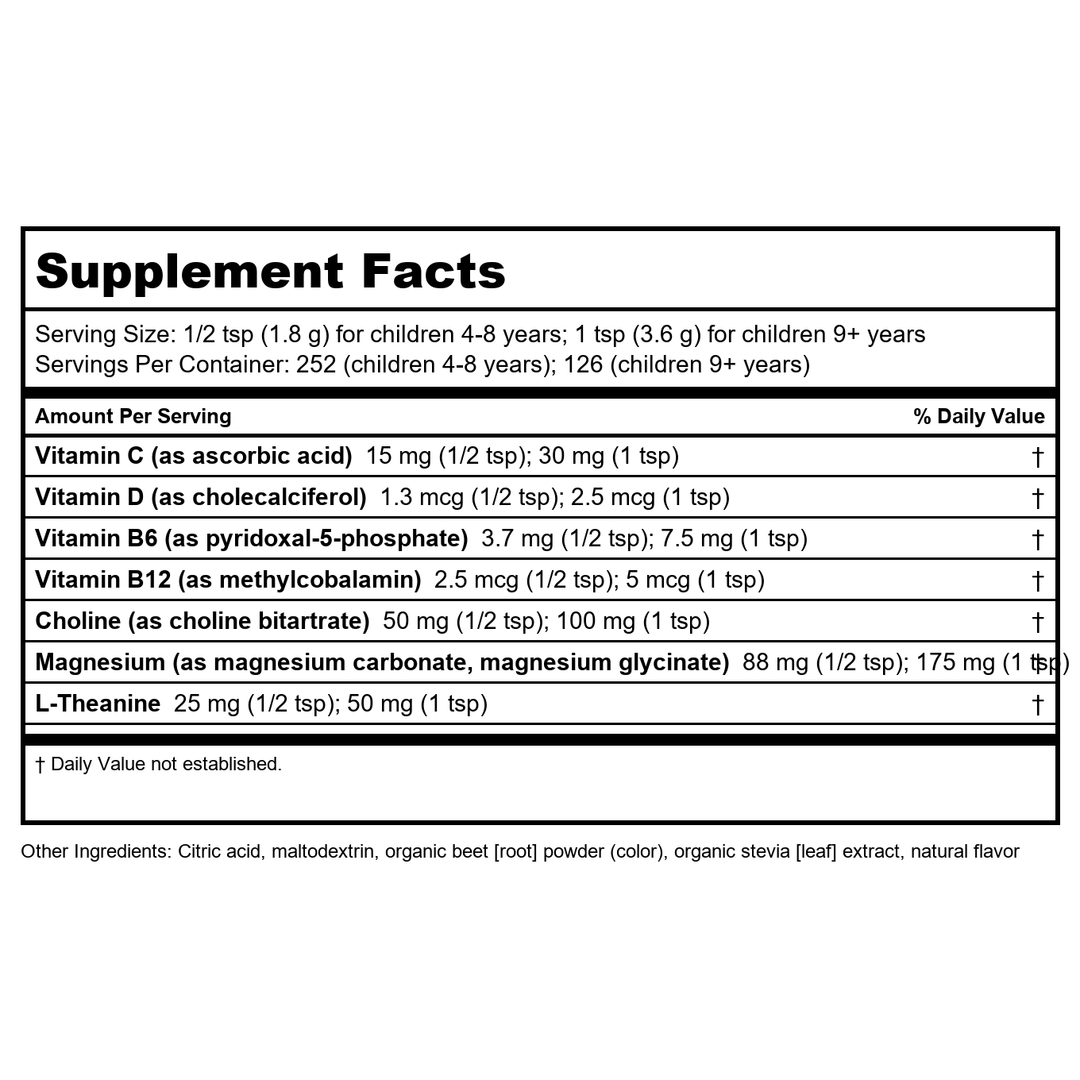 Supplement Facts

Serving Size: 1/2 tsp (1.8 g) for children 4-8 years; 1 tsp (3.6 g) for children 9+ years
Servings Per Container: 252 (children 4-8 years); 126 (children 9+ years)

| Amount Per Serving | % Daily Value |
|---|---|
| Vitamin C (as ascorbic acid) 15 mg (1/2 tsp); 30 mg (1 tsp) | † |
| Vitamin D (as cholecalciferol) 1.3 mcg (1/2 tsp); 2.5 mcg (1 tsp) | † |
| Vitamin B6 (as pyridoxal-5-phosphate) 3.7 mg (1/2 tsp); 7.5 mg (1 tsp) | † |
| Vitamin B12 (as methylcobalamin) 2.5 mcg (1/2 tsp); 5 mcg (1 tsp) | † |
| Choline (as choline bitartrate) 50 mg (1/2 tsp); 100 mg (1 tsp) | † |
| Magnesium (as magnesium carbonate, magnesium glycinate) 88 mg (1/2 tsp); 175 mg (1 tsp) | † |
| L-Theanine 25 mg (1/2 tsp); 50 mg (1 tsp) | † |

† Daily Value not established.

Other Ingredients: Citric acid, maltodextrin, organic beet [root] powder (color), organic stevia [leaf] extract, natural flavor